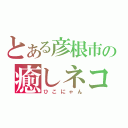 とある彦根市の
癒しネコ
ひこにゃん